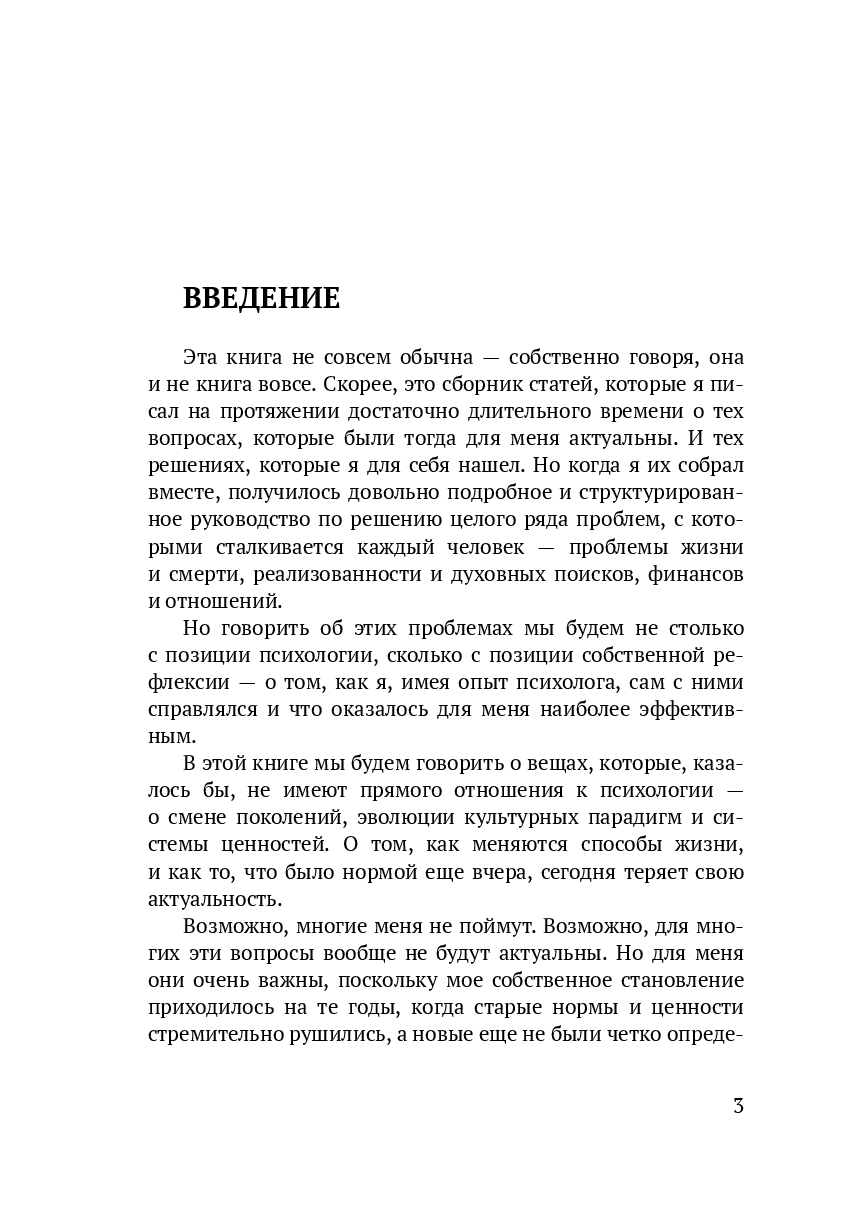 ВВЕДЕНИЕ

Эта книга не совсем обычна — собственно говоря, она и не книга вовсе. Скорее, это сборник статей, которые я писал на протяжении достаточно длительного времени о тех вопросах, которые были тогда для меня актуальны. И тех решениях, которые я для себя нашел. Но когда я их собрал вместе, получилось довольно подробное и структурированное руководство по решению целого ряда проблем, с которыми сталкивается каждый человек — проблемы жизни и смерти, реализованности и духовных поисков, финансов и отношений.

Но говорить об этих проблемах мы будем не столько с позиции психологии, сколько с позиции собственной рефлексии — о том, как я, имея опыт психолога, сам с ними справлялся и что оказалось для меня наиболее эффективным.

В этой книге мы будем говорить о вещах, которые, казалось бы, не имеют прямого отношения к психологии — о смене поколений, эволюции культурных парадигм и системы ценностей. О том, как меняются способы жизни, и как то, что было нормой еще вчера, сегодня теряет свою актуальность.

Возможно, многие меня не поймут. Возможно, для многих эти вопросы вообще не будут актуальны. Но для меня они очень важны, поскольку мое собственное становление приходилось на те годы, когда старые нормы и ценности стремительно рушились, а новые еще не были четко опреде-

3